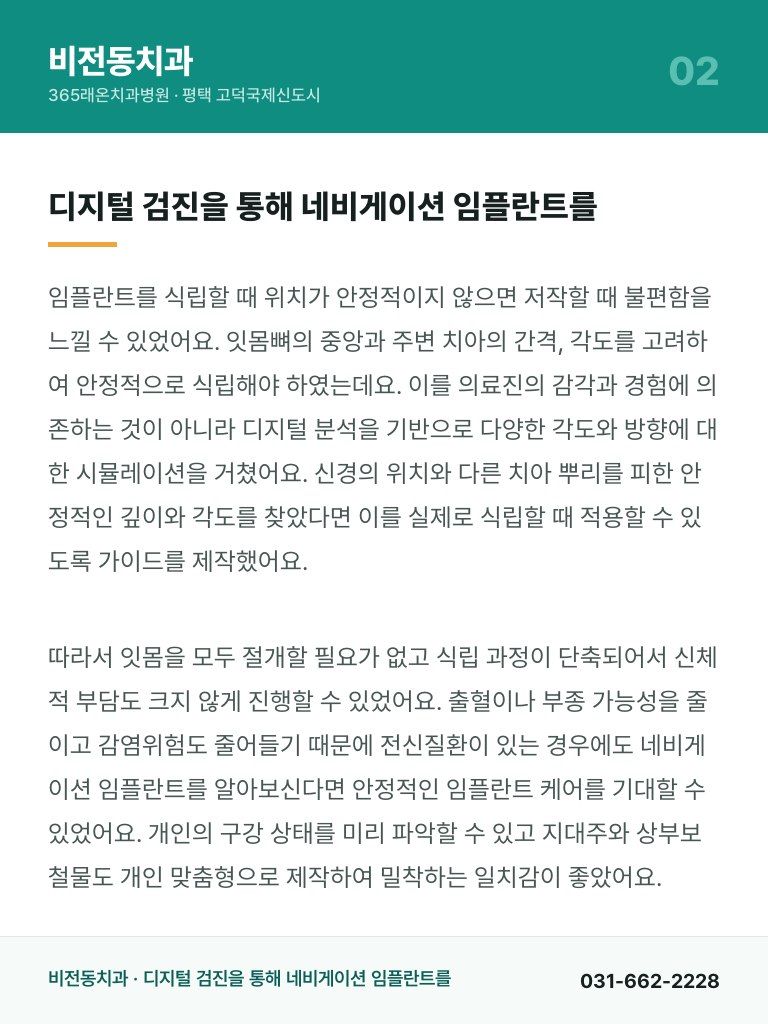 비전동치과
365래온치과병원 · 평택 고덕국제신도시

02

디지털 검진을 통해 네비게이션 임플란트를

임플란트를 식립할 때 위치가 안정적이지 않으면 저작할 때 불편함을 느낄 수 있었어요. 잇몸뼈의 중앙과 주변 치아의 간격, 각도를 고려하여 안정적으로 식립해야 하였는데요. 이를 의료진의 감각과 경험에 의존하는 것이 아니라 디지털 분석을 기반으로 다양한 각도와 방향에 대한 시뮬레이션을 거쳤어요. 신경의 위치와 다른 치아 뿌리를 피한 안정적인 깊이와 각도를 찾았다면 이를 실제로 식립할 때 적용할 수 있도록 가이드를 제작했어요.

따라서 잇몸을 모두 절개할 필요가 없고 식립 과정이 단축되어서 신체적 부담도 크지 않게 진행할 수 있었어요. 출혈이나 부종 가능성을 줄이고 감염위험도 줄어들기 때문에 전신질환이 있는 경우에도 네비게이션 임플란트를 알아보신다면 안정적인 임플란트 케어를 기대할 수 있었어요. 개인의 구강 상태를 미리 파악할 수 있고 지대주와 상부보철물도 개인 맞춤형으로 제작하여 밀착하는 일치감이 좋았어요.

비전동치과 · 디지털 검진을 통해 네비게이션 임플란트를

031-662-2228